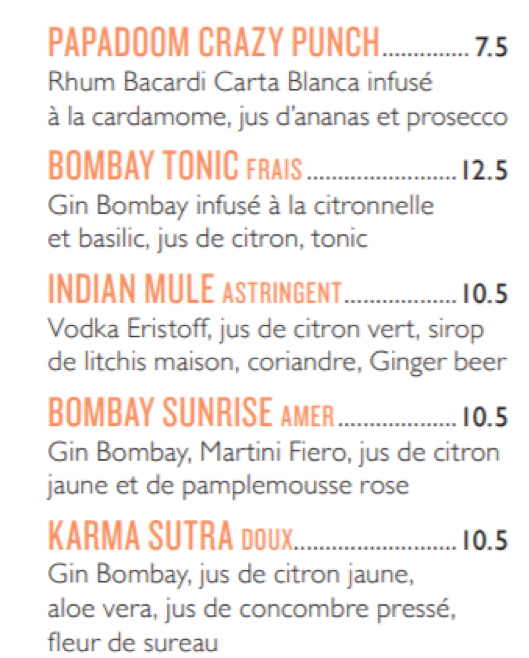 PAPADOOM CRAZY PUNCH 7.5
Rhum Bacardi Carta Blanca infusé à la cardamome, jus d'ananas et prosecco

BOMBAY TONIC FRAIS 12.5
Gin Bombay infusé à la citronnelle et basilic, jus de citron, tonic

INDIAN MULE ASTRINGENT 10.5
Vodka Eristoff, jus de citron vert, sirop de litchis maison, coriandre, Ginger beer

BOMBAY SUNRISE AMER 10.5
Gin Bombay, Martini Fiero, jus de citron jaune et de pamplemousse rose

KARMA SUTRA DOUX 10.5
Gin Bombay, jus de citron jaune, aloe vera, jus de concombre pressé, fleur de sureau